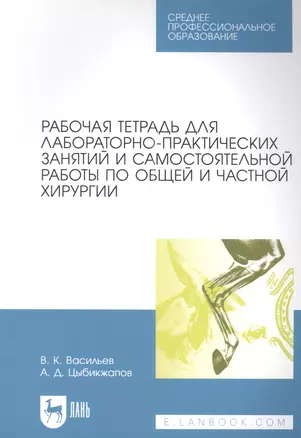 СРЕДНЕЕ ПРОФЕССИОНАЛЬНОЕ ОБРАЗОВАНИЕ

РАБОЧАЯ ТЕТРАДЬ ДЛЯ ЛАБОРАТОРНО-ПРАКТИЧЕСКИХ ЗАНЯТИЙ И САМОСТОЯТЕЛЬНОЙ РАБОТЫ ПО ОБЩЕЙ И ЧАСТНОЙ ХИРУРГИИ

В. К. Васильев
А. Д. Цыбикжапов

ЛАНЬ

E.LANBOOK.COM